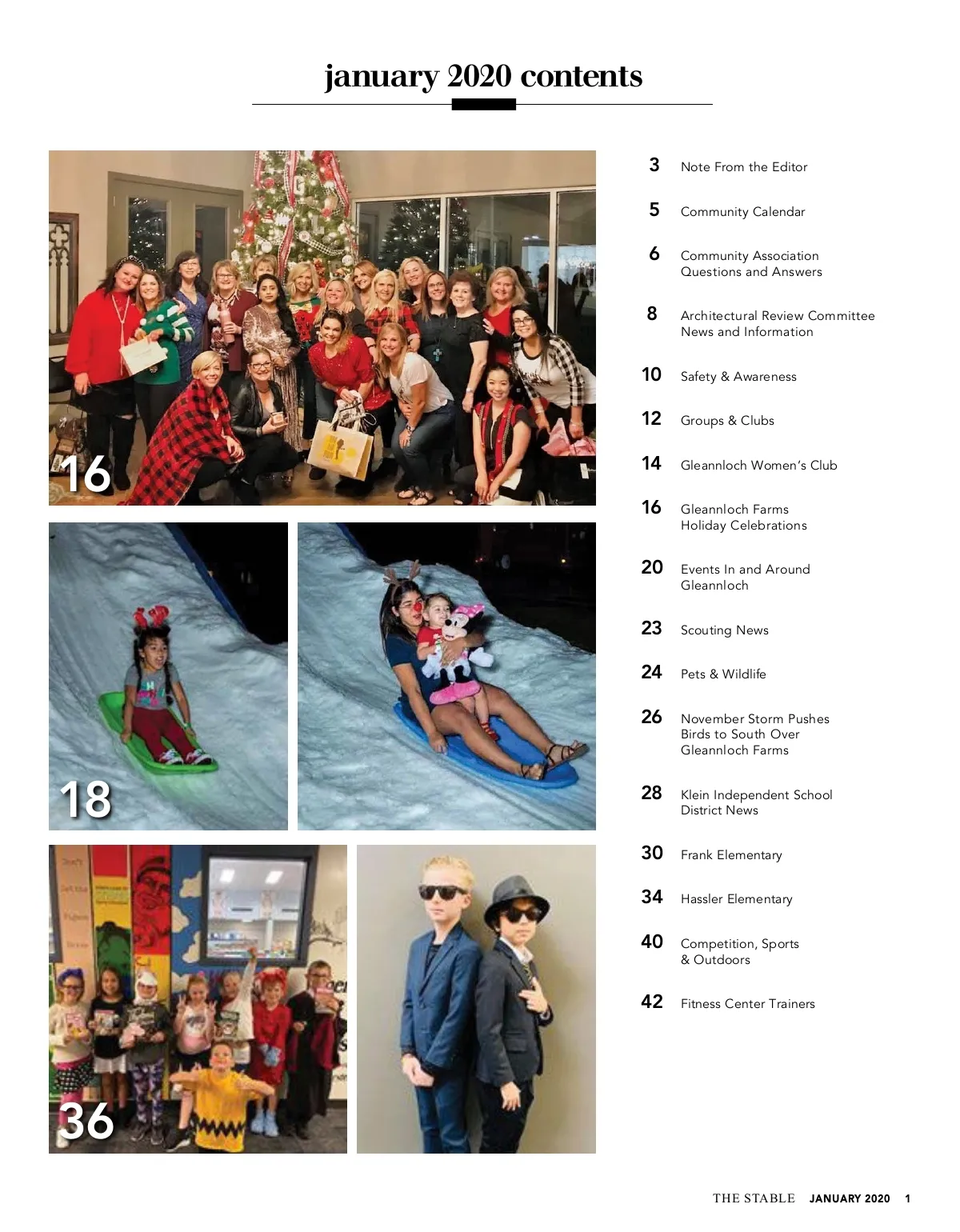 january 2020 contents

16

18

36

3 Note From the Editor

5 Community Calendar

6 Community Association Questions and Answers

8 Architectural Review Committee News and Information

10 Safety & Awareness

12 Groups & Clubs

14 Gleannloch Women's Club

16 Gleannloch Farms Holiday Celebrations

20 Events In and Around Gleannloch

23 Scouting News

24 Pets & Wildlife

26 November Storm Pushes Birds to South Over Gleannloch Farms

28 Klein Independent School District News

30 Frank Elementary

34 Hassler Elementary

40 Competition, Sports & Outdoors

42 Fitness Center Trainers

THE STABLE JANUARY 2020 1